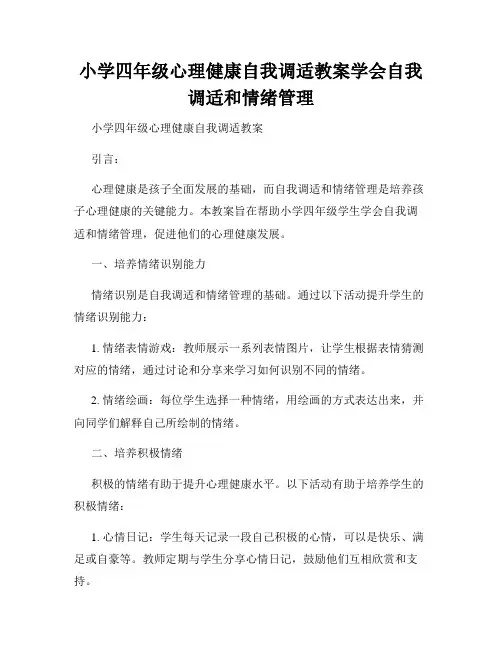 小学四年级心理健康自我调适教案学会自我调适和情绪管理

小学四年级心理健康自我调适教案

引言：

心理健康是孩子全面发展的基础，而自我调适和情绪管理是培养孩子心理健康的关键能力。本教案旨在帮助小学四年级学生学会自我调适和情绪管理，促进他们的心理健康发展。

一、培养情绪识别能力

情绪识别是自我调适和情绪管理的基础。通过以下活动提升学生的情绪识别能力：

1. 情绪表情游戏：教师展示一系列表情图片，让学生根据表情猜测对应的情绪，通过讨论和分享来学习如何识别不同的情绪。

2. 情绪绘画：每位学生选择一种情绪，用绘画的方式表达出来，并向同学们解释自己所绘制的情绪。

二、培养积极情绪

积极的情绪有助于提升心理健康水平。以下活动有助于培养学生的积极情绪：

1. 心情日记：学生每天记录一段自己积极的心情，可以是快乐、满足或自豪等。教师定期与学生分享心情日记，鼓励他们互相欣赏和支持。